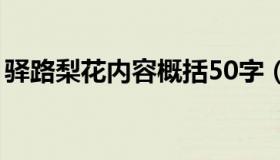 驿路梨花内容概括50字（